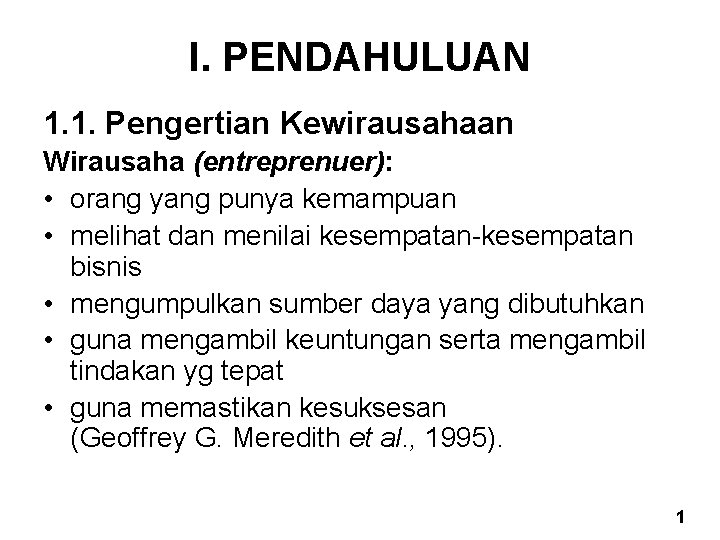 I. PENDAHULUAN

1.1. Pengertian Kewirausahaan

Wirausaha (entreprenuer):

• orang yang punya kemampuan
• melihat dan menilai kesempatan-kesempatan bisnis
• mengumpulkan sumber daya yang dibutuhkan
• guna mengambil keuntungan serta mengambil tindakan yg tepat
• guna memastikan kesuksesan (Geoffrey G. Meredith et al., 1995).

1